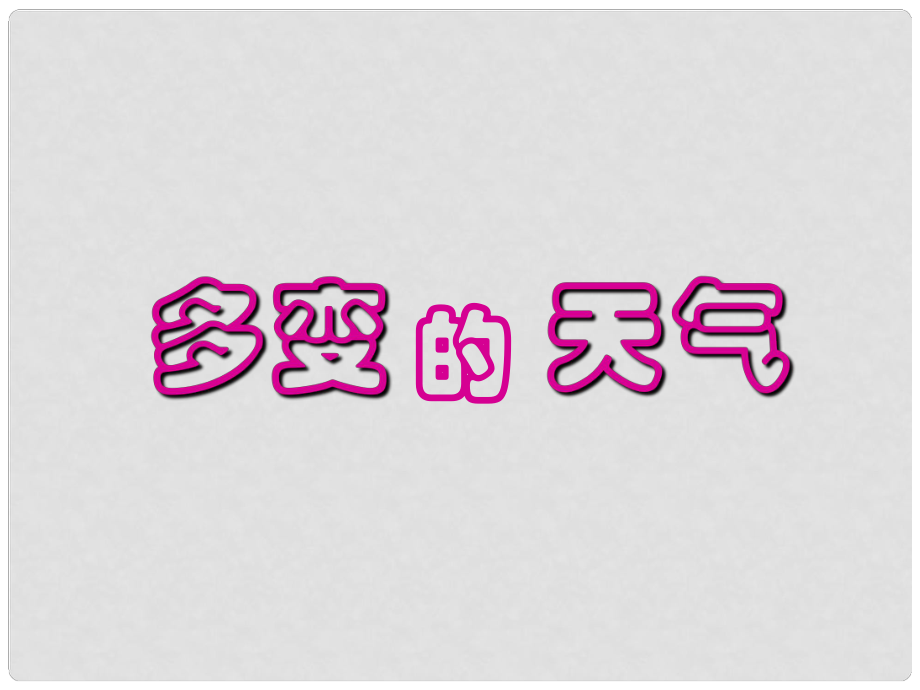 多变的天气